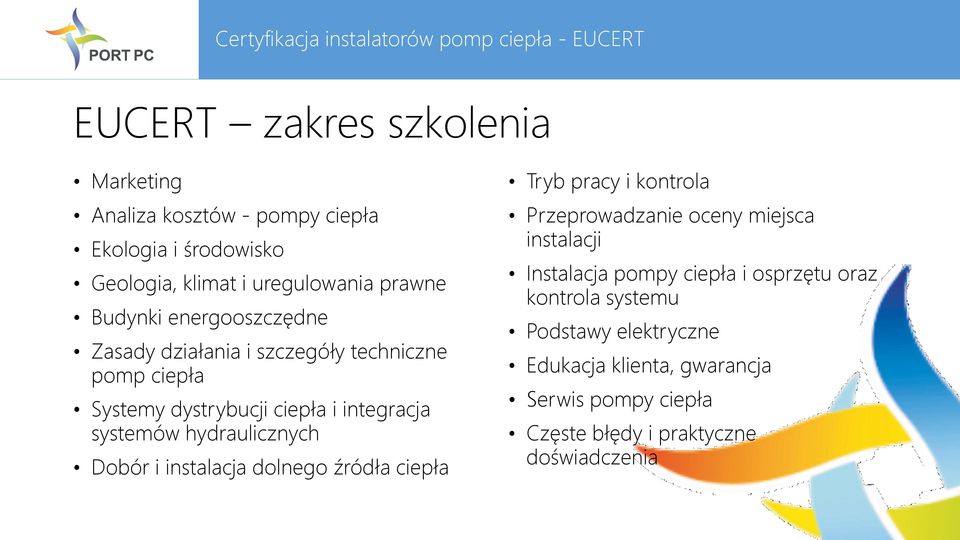 PORT PC

Certyfikacja instalatorów pomp ciepła - EUCERT

EUCERT – zakres szkolenia

• Marketing
• Analiza kosztów - pompy ciepła
• Ekologia i środowisko
• Geologia, klimat i uregulowania prawne
• Budynki energooszczędne
• Zasady działania i szczegóły techniczne pomp ciepła
• Systemy dystrybucji ciepła i integracja systemów hydraulicznych
• Dobór i instalacja dolnego źródła ciepła

• Tryb pracy i kontrola
• Przeprowadzanie oceny miejsca instalacji
• Instalacja pompy ciepła i osprzętu oraz kontrola systemu
• Podstawy elektryczne
• Edukacja klienta, gwarancja
• Serwis pompy ciepła
• Częste błędy i praktyczne doświadczenia